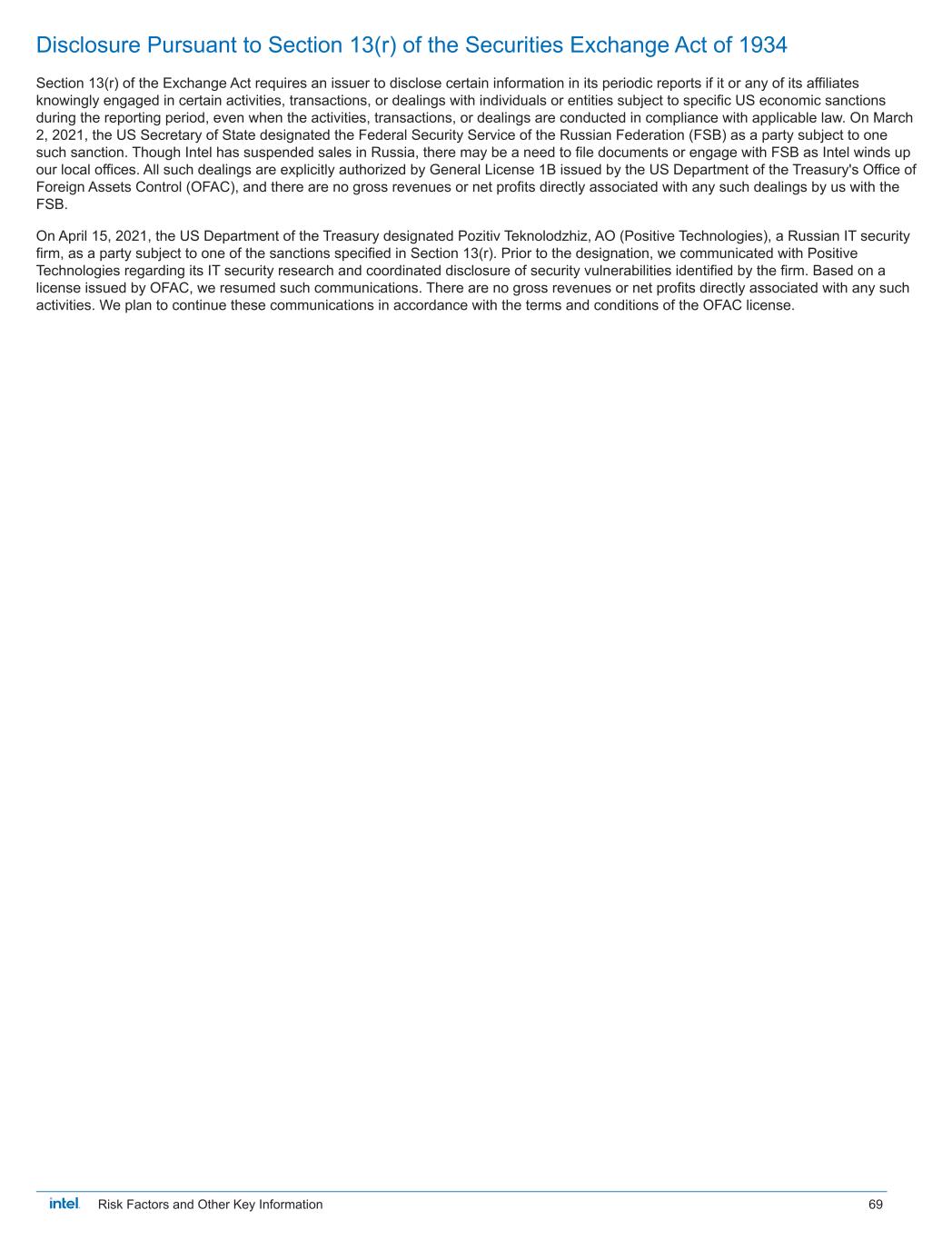 Disclosure Pursuant to Section 13(r) of the Securities Exchange Act of 1934

Section 13(r) of the Exchange Act requires an issuer to disclose certain information in its periodic reports if it or any of its affiliates knowingly engaged in certain activities, transactions, or dealings with individuals or entities subject to specific US economic sanctions during the reporting period, even when the activities, transactions, or dealings are conducted in compliance with applicable law. On March 2, 2021, the US Secretary of State designated the Federal Security Service of the Russian Federation (FSB) as a party subject to one such sanction. Though Intel has suspended sales in Russia, there may be a need to file documents or engage with FSB as Intel winds up our local offices. All such dealings are explicitly authorized by General License 1B issued by the US Department of the Treasury's Office of Foreign Assets Control (OFAC), and there are no gross revenues or net profits directly associated with any such dealings by us with the FSB.

On April 15, 2021, the US Department of the Treasury designated Pozitiv Teknolodzhiz, AO (Positive Technologies), a Russian IT security firm, as a party subject to one of the sanctions specified in Section 13(r). Prior to the designation, we communicated with Positive Technologies regarding its IT security research and coordinated disclosure of security vulnerabilities identified by the firm. Based on a license issued by OFAC, we resumed such communications. There are no gross revenues or net profits directly associated with any such activities. We plan to continue these communications in accordance with the terms and conditions of the OFAC license.

intel. Risk Factors and Other Key Information 69